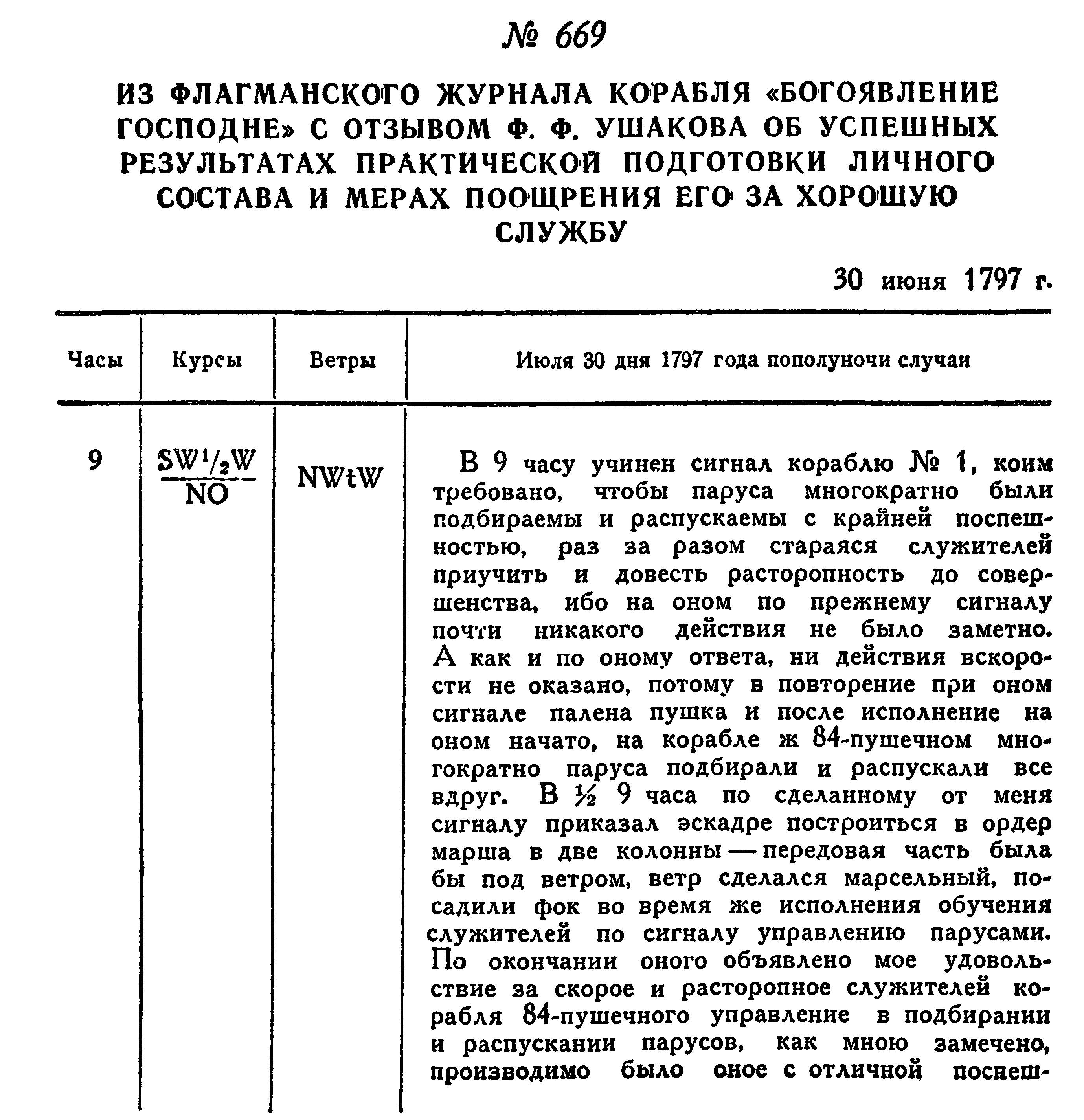 № 669

ИЗ ФЛАГМАНСКОГО ЖУРНАЛА КОРАБЛЯ «БОГОЯВЛЕНИЕ ГОСПОДНЕ» С ОТЗЫВОМ Ф. Ф. УШАКОВА ОБ УСПЕШНЫХ РЕЗУЛЬТАТАХ ПРАКТИЧЕСКОЙ ПОДГОТОВКИ ЛИЧНОГО СОСТАВА И МЕРАХ ПООЩРЕНИЯ ЕГО ЗА ХОРОШУЮ СЛУЖБУ

30 июня 1797 г.

| Часы | Курсы | Ветры | Июля 30 дня 1797 года пополуночи случаи |
|---|---|---|---|
| 9 | $\frac{SW^1/_2W}{NO}$ | NWtW | В 9 часу учинен сигнал кораблю № 1, коим требовано, чтобы паруса многократно были подбираемы и распускаемы с крайней поспешностью, раз за разом стараяся служителей приучить и довесть расторопность до совершенства, ибо на оном по прежнему сигналу почти никакого действия не было заметно. А как и по оному ответа, ни действия вскорости не оказано, потому в повторение при оном сигнале палена пушка и после исполнение на оном начато, на корабле ж 84-пушечном многократно паруса подбирали и распускали все вдруг. В ½ 9 часа по сделанному от меня сигналу приказал эскадре построиться в ордер марша в две колонны — передовая часть была бы под ветром, ветр сделался марсельный, посадили фок во время же исполнения обучения служителей по сигналу управлению парусами. По окончании оного объявлено мое удовольствие за скорое и расторопное служителей корабля 84-пушечного управление в подбирании и распускании парусов, как мною замечено, производимо было оное с отличной поспеш- |